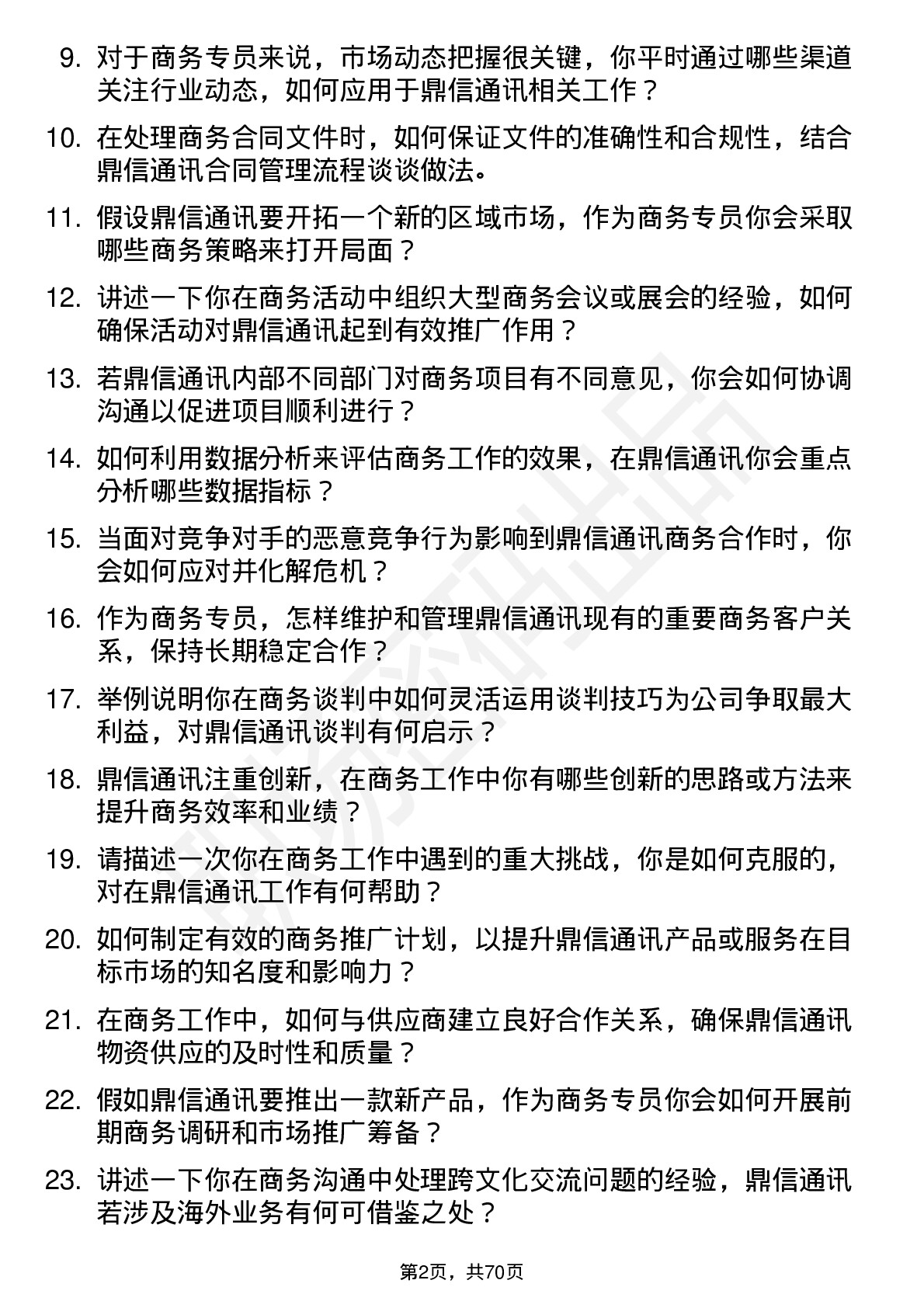 9. 对于商务专员来说，市场动态把握很关键，你平时通过哪些渠道关注行业动态，如何应用于鼎信通讯相关工作？

10. 在处理商务合同文件时，如何保证文件的准确性和合规性，结合鼎信通讯合同管理流程谈谈做法。

11. 假设鼎信通讯要开拓一个新的区域市场，作为商务专员你会采取哪些商务策略来打开局面？

12. 讲述一下你在商务活动中组织大型商务会议或展会的经验，如何确保活动对鼎信通讯起到有效推广作用？

13. 若鼎信通讯内部不同部门对商务项目有不同意见，你会如何协调沟通以促进项目顺利进行？

14. 如何利用数据分析来评估商务工作的效果，在鼎信通讯你会重点分析哪些数据指标？

15. 当面对竞争对手的恶意竞争行为影响到鼎信通讯商务合作时，你会如何应对并化解危机？

16. 作为商务专员，怎样维护和管理鼎信通讯现有的重要商务客户关系，保持长期稳定合作？

17. 举例说明你在商务谈判中如何灵活运用谈判技巧为公司争取最大利益，对鼎信通讯谈判有何启示？

18. 鼎信通讯注重创新，在商务工作中你有哪些创新的思路或方法来提升商务效率和业绩？

19. 请描述一次你在商务工作中遇到的重大挑战，你是如何克服的，对在鼎信通讯工作有何帮助？

20. 如何制定有效的商务推广计划，以提升鼎信通讯产品或服务在目标市场的知名度和影响力？

21. 在商务工作中，如何与供应商建立良好合作关系，确保鼎信通讯物资供应的及时性和质量？

22. 假如鼎信通讯要推出一款新产品，作为商务专员你会如何开展前期商务调研和市场推广筹备？

23. 讲述一下你在商务沟通中处理跨文化交流问题的经验，鼎信通讯若涉及海外业务有何可借鉴之处？

第2页，共70页